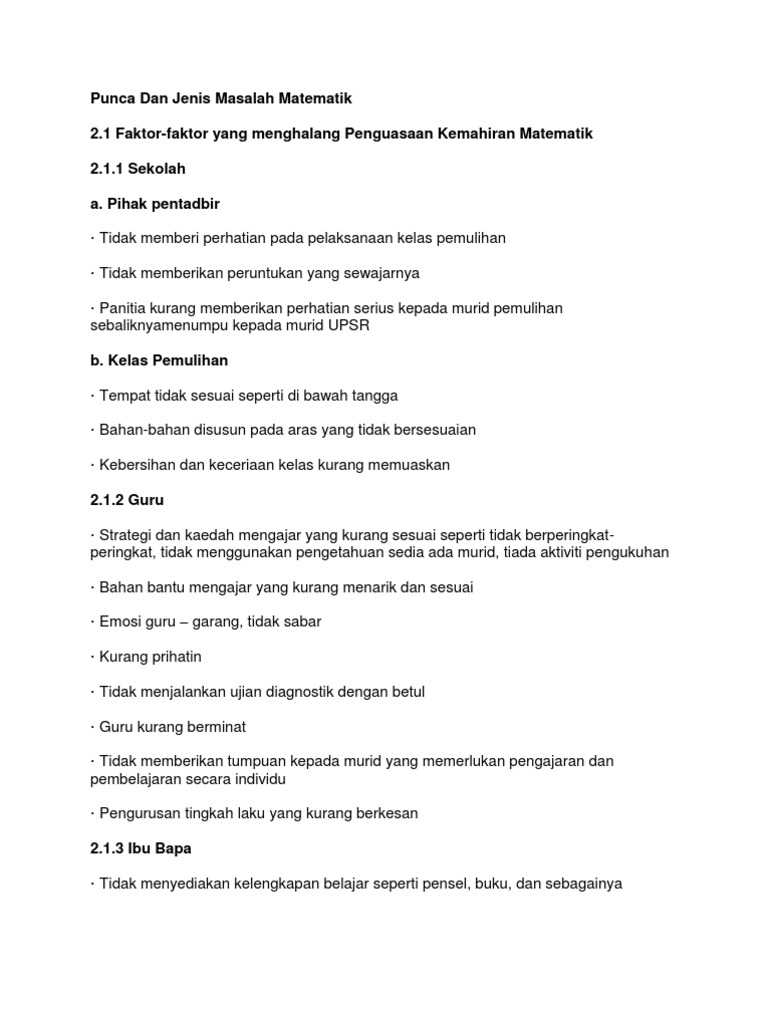 Punca Dan Jenis Masalah Matematik

2.1 Faktor-faktor yang menghalang Penguasaan Kemahiran Matematik

2.1.1 Sekolah

a. Pihak pentadbir

· Tidak memberi perhatian pada pelaksanaan kelas pemulihan

· Tidak memberikan peruntukan yang sewajarnya

· Panitia kurang memberikan perhatian serius kepada murid pemulihan sebaliknyamenumpu kepada murid UPSR

b. Kelas Pemulihan

· Tempat tidak sesuai seperti di bawah tangga

· Bahan-bahan disusun pada aras yang tidak bersesuaian

· Kebersihan dan keceriaan kelas kurang memuaskan

2.1.2 Guru

· Strategi dan kaedah mengajar yang kurang sesuai seperti tidak berperingkat-peringkat, tidak menggunakan pengetahuan sedia ada murid, tiada aktiviti pengukuhan

· Bahan bantu mengajar yang kurang menarik dan sesuai

· Emosi guru – garang, tidak sabar

· Kurang prihatin

· Tidak menjalankan ujian diagnostik dengan betul

· Guru kurang berminat

· Tidak memberikan tumpuan kepada murid yang memerlukan pengajaran dan pembelajaran secara individu

· Pengurusan tingkah laku yang kurang berkesan

2.1.3 Ibu Bapa

· Tidak menyediakan kelengkapan belajar seperti pensel, buku, dan sebagainya